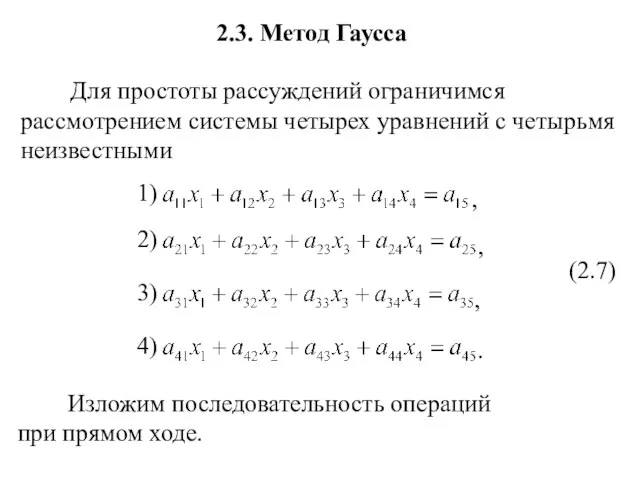 2.3. Метод Гаусса

Для простоты рассуждений ограничимся рассмотрением системы четырех уравнений с четырьмя неизвестными

1) $a_{11}x_1 + a_{12}x_2 + a_{13}x_3 + a_{14}x_4 = a_{15}$,

2) $a_{21}x_1 + a_{22}x_2 + a_{23}x_3 + a_{24}x_4 = a_{25}$,

(2.7)

3) $a_{31}x_1 + a_{32}x_2 + a_{33}x_3 + a_{34}x_4 = a_{35}$,

4) $a_{41}x_1 + a_{42}x_2 + a_{43}x_3 + a_{44}x_4 = a_{45}$.

Изложим последовательность операций при прямом ходе.